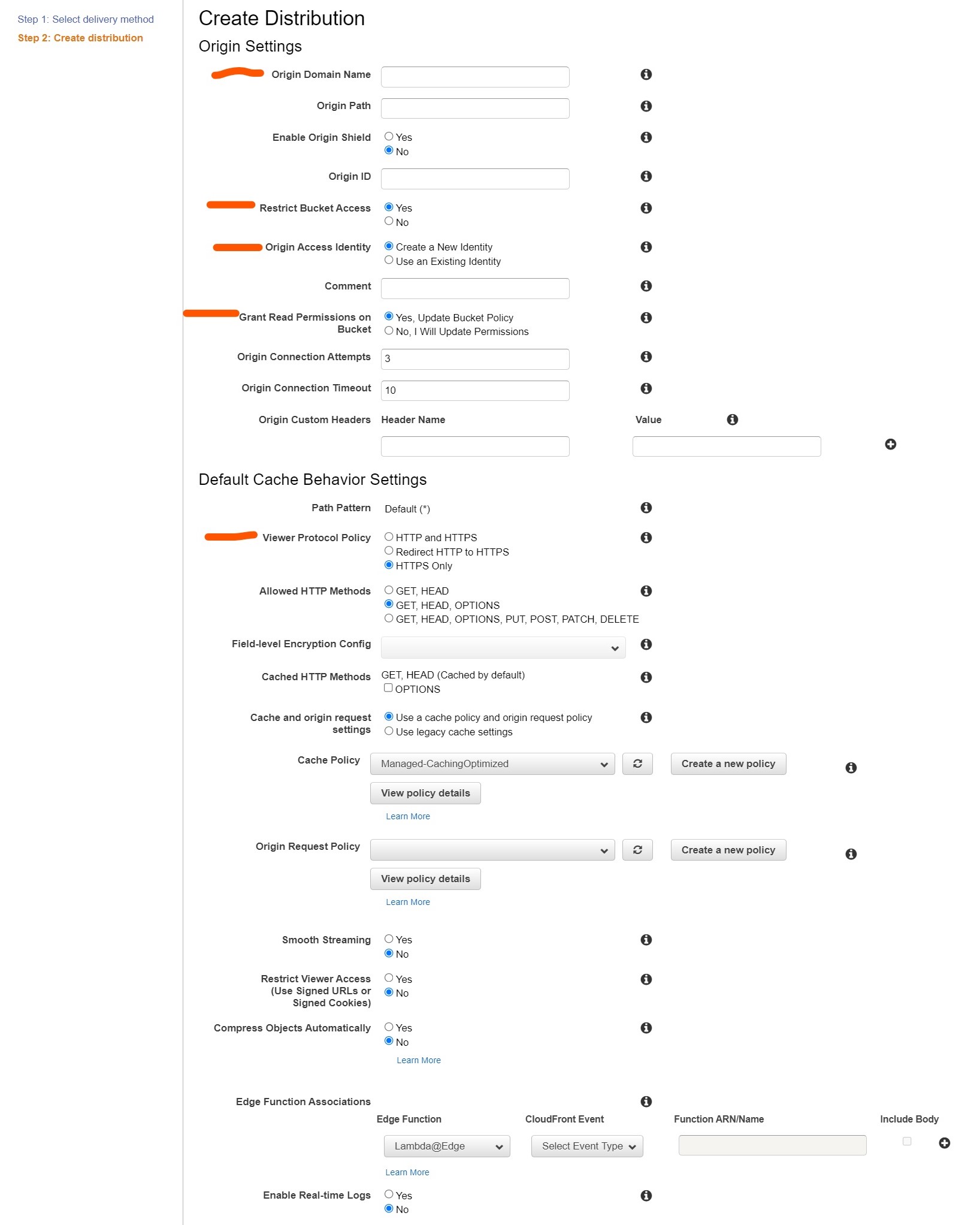 Step 1: Select delivery method
Step 2: Create distribution

Create Distribution

Origin Settings

Origin Domain Name

Origin Path

Enable Origin Shield
Yes
No

Origin ID

Restrict Bucket Access
Yes
No

Origin Access Identity
Create a New Identity
Use an Existing Identity

Comment

Grant Read Permissions on Bucket
Yes, Update Bucket Policy
No, I Will Update Permissions

Origin Connection Attempts 3

Origin Connection Timeout 10

Origin Custom Headers Header Name Value

Default Cache Behavior Settings

Path Pattern Default (*)

Viewer Protocol Policy
HTTP and HTTPS
Redirect HTTP to HTTPS
HTTPS Only

Allowed HTTP Methods
GET, HEAD
GET, HEAD, OPTIONS
GET, HEAD, OPTIONS, PUT, POST, PATCH, DELETE

Field-level Encryption Config

Cached HTTP Methods GET, HEAD (Cached by default)
OPTIONS

Cache and origin request settings
Use a cache policy and origin request policy
Use legacy cache settings

Cache Policy Managed-CachingOptimized Create a new policy
View policy details
Learn More

Origin Request Policy Create a new policy
View policy details
Learn More

Smooth Streaming
Yes
No

Restrict Viewer Access (Use Signed URLs or Signed Cookies)
Yes
No

Compress Objects Automatically
Yes
No
Learn More

Edge Function Associations
Edge Function CloudFront Event Function ARN/Name Include Body
Lambda@Edge Select Event Type
Learn More

Enable Real-time Logs
Yes
No